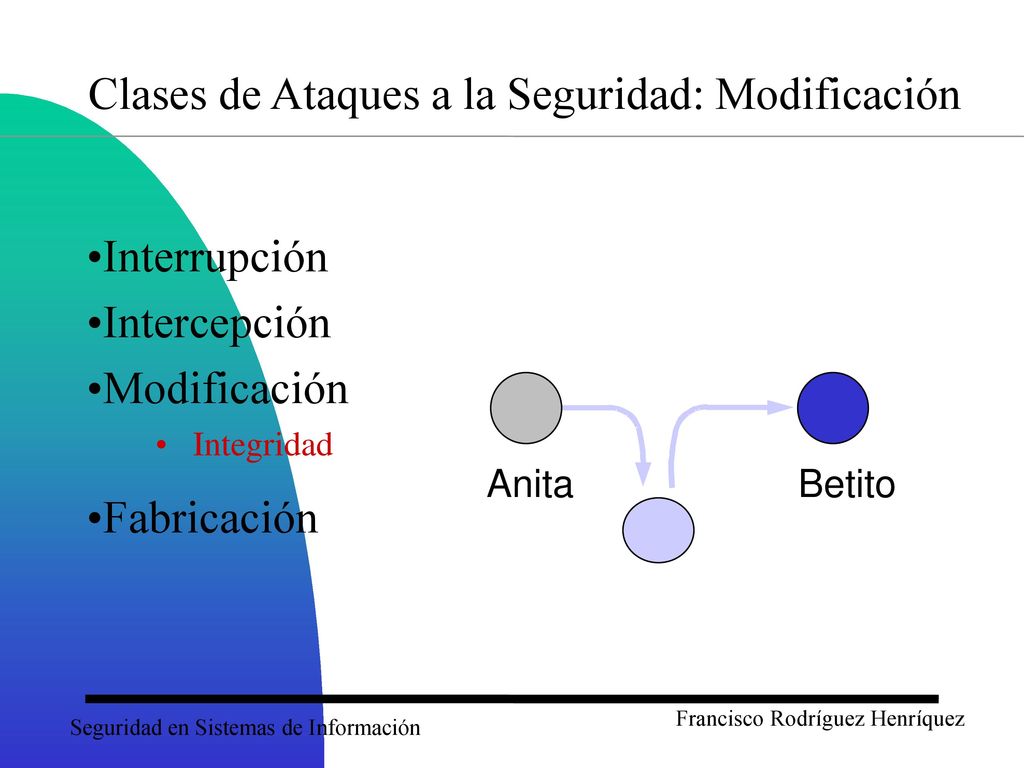 Clases de Ataques a la Seguridad: Modificación

•Interrupción
•Intercepción
•Modificación
• Integridad
•Fabricación

Anita

Betito

Seguridad en Sistemas de Información

Francisco Rodríguez Henríquez